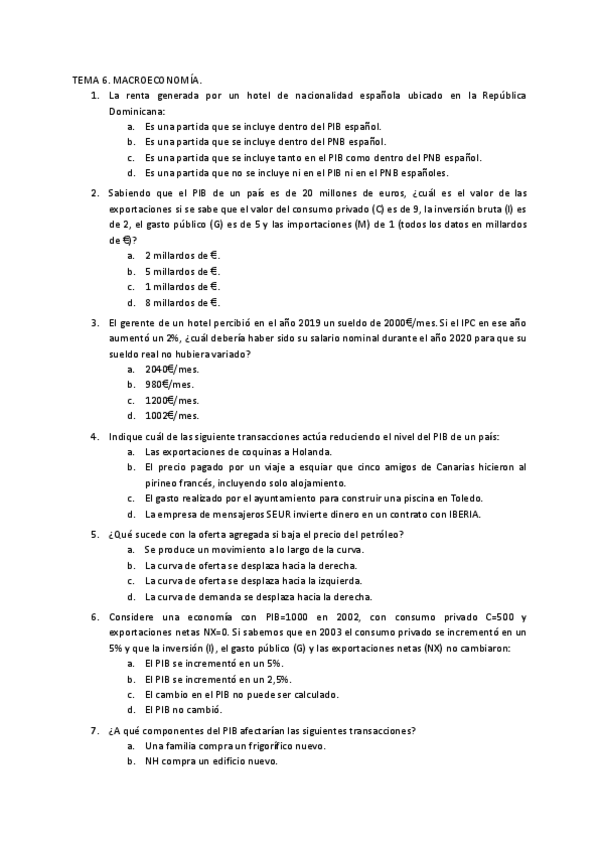 TEMA 6. MACROECONOMÍA.

1. La renta generada por un hotel de nacionalidad española ubicado en la República Dominicana:
a. Es una partida que se incluye dentro del PIB español.
b. Es una partida que se incluye dentro del PNB español.
c. Es una partida que se incluye tanto en el PIB como dentro del PNB español.
d. Es una partida que no se incluye ni en el PIB ni en el PNB españoles.

2. Sabiendo que el PIB de un país es de 20 millones de euros, ¿cuál es el valor de las exportaciones si se sabe que el valor del consumo privado (C) es de 9, la inversión bruta (I) es de 2, el gasto público (G) es de 5 y las importaciones (M) de 1 (todos los datos en millardos de €)?
a. 2 millardos de €.
b. 5 millardos de €.
c. 1 millardos de €.
d. 8 millardos de €.

3. El gerente de un hotel percibió en el año 2019 un sueldo de 2000€/mes. Si el IPC en ese año aumentó un 2%, ¿cuál debería haber sido su salario nominal durante el año 2020 para que su sueldo real no hubiera variado?
a. 2040€/mes.
b. 980€/mes.
c. 1200€/mes.
d. 1002€/mes.

4. Indique cuál de las siguiente transacciones actúa reduciendo el nivel del PIB de un país:
a. Las exportaciones de coquinas a Holanda.
b. El precio pagado por un viaje a esquiar que cinco amigos de Canarias hicieron al pirineo francés, incluyendo solo alojamiento.
c. El gasto realizado por el ayuntamiento para construir una piscina en Toledo.
d. La empresa de mensajeros SEUR invierte dinero en un contrato con IBERIA.

5. ¿Qué sucede con la oferta agregada si baja el precio del petróleo?
a. Se produce un movimiento a lo largo de la curva.
b. La curva de oferta se desplaza hacia la derecha.
c. La curva de oferta se desplaza hacia la izquierda.
d. La curva de demanda se desplaza hacia la derecha.

6. Considere una economía con PIB=1000 en 2002, con consumo privado C=500 y exportaciones netas NX=0. Si sabemos que en 2003 el consumo privado se incrementó en un 5% y que la inversión (I), el gasto público (G) y las exportaciones netas (NX) no cambiaron:
a. El PIB se incrementó en un 5%.
b. El PIB se incrementó en un 2,5%.
c. El cambio en el PIB no puede ser calculado.
d. El PIB no cambió.

7. ¿A qué componentes del PIB afectarían las siguientes transacciones?
a. Una familia compra un frigorífico nuevo.
b. NH compra un edificio nuevo.